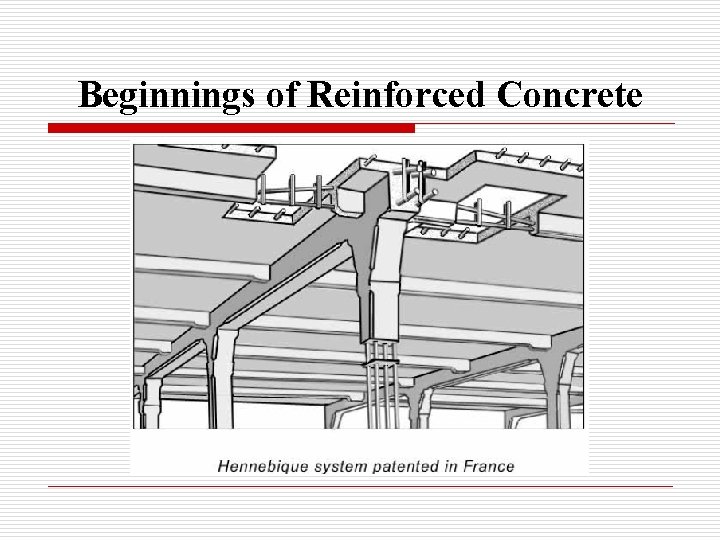 Beginnings of Reinforced Concrete

Hennebique system patented in France